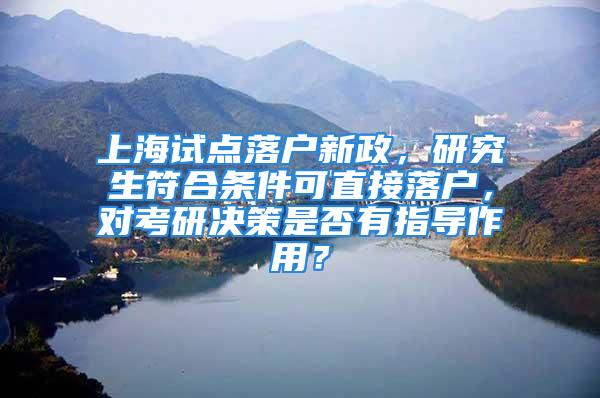 上海试点落户新政，研究生符合条件可直接落户，对考研决策是否有指导作用？